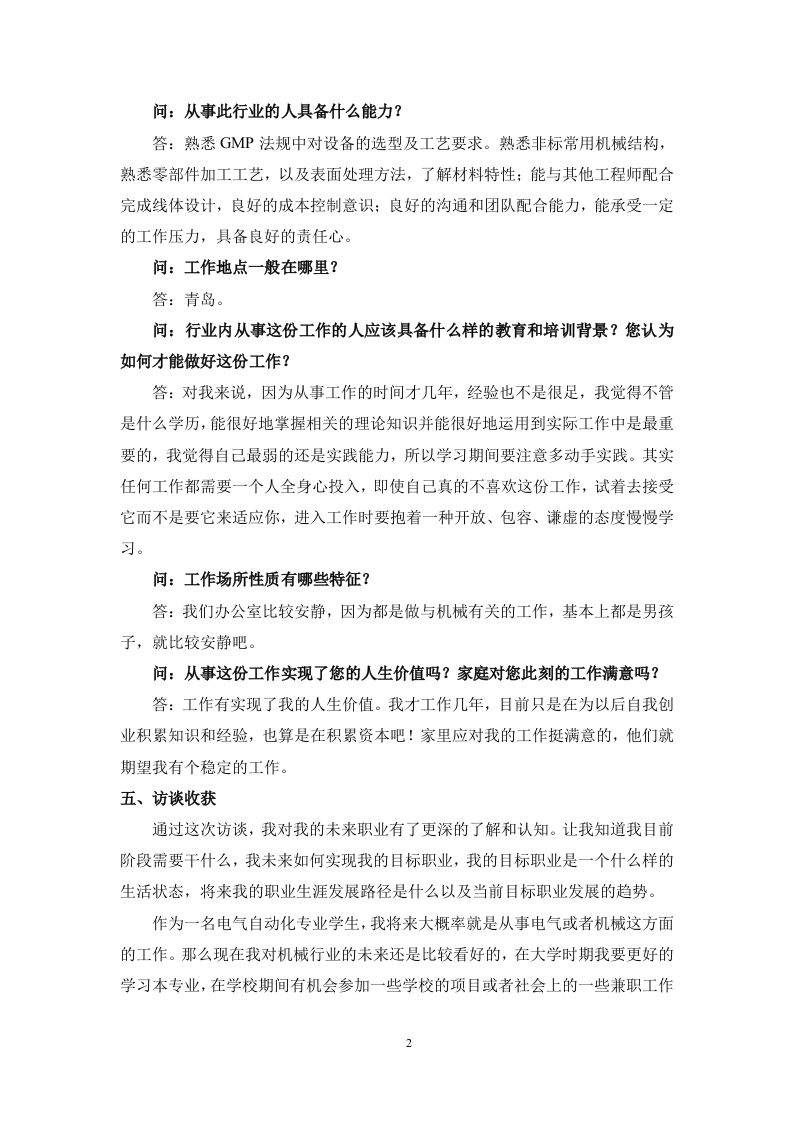 问：从事此行业的人具备什么能力？

答：熟悉 GMP 法规中对设备的选型及工艺要求。熟悉非标常用机械结构，熟悉零部件加工工艺，以及表面处理方法，了解材料特性；能与其他工程师配合完成线体设计，良好的成本控制意识；良好的沟通和团队配合能力，能承受一定的工作压力，具备良好的责任心。

问：工作地点一般在哪里？

答：青岛。

问：行业内从事这份工作的人应该具备什么样的教育和培训背景？您认为如何才能做好这份工作？

答：对我来说，因为从事工作的时间才几年，经验也不是很足，我觉得不管是什么学历，能很好地掌握相关的理论知识并能很好地运用到实际工作中是最重要的，我觉得自己最弱的还是实践能力，所以学习期间要注意多动手实践。其实任何工作都需要一个人全身心投入，即使自己真的不喜欢这份工作，试着去接受它而不是要它来适应你，进入工作时要抱着一种开放、包容、谦虚的态度慢慢学习。

问：工作场所性质有哪些特征？

答：我们办公室比较安静，因为都是做与机械有关的工作，基本上都是男孩子，就比较安静吧。

问：从事这份工作实现了您的人生价值吗？家庭对您此刻的工作满意吗？

答：工作有实现了我的人生价值。我才工作几年，目前只是在为以后自我创业积累知识和经验，也算是在积累资本吧！家里应对我的工作挺满意的，他们就期望我有个稳定的工作。

五、访谈收获

通过这次访谈，我对我的未来职业有了更深的了解和认知。让我知道我目前阶段需要干什么，我未来如何实现我的目标职业，我的目标职业是一个什么样的生活状态，将来我的职业生涯发展路径是什么以及当前目标职业发展的趋势。

作为一名电气自动化专业学生，我将来大概率就是从事电气或者机械这方面的工作。那么现在我对机械行业的未来还是比较看好的，在大学时期我要更好的学习本专业，在学校期间有机会参加一些学校的项目或者社会上的一些兼职工作

2